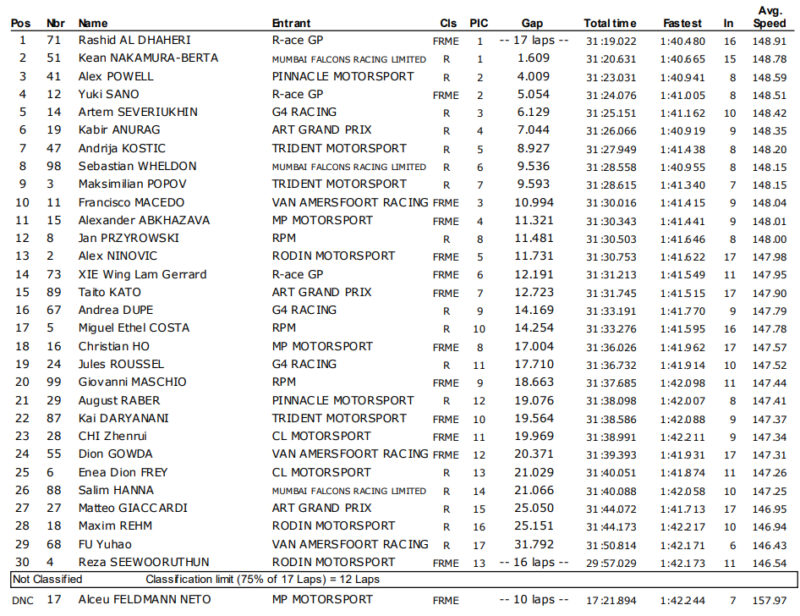 | Pos | Nbr | Name | Entrant | Cls | PIC | Gap | Total time | Fastest | In | Avg. Speed |
|---|---|---|---|---|---|---|---|---|---|---|
| 1 | 71 | Rashid AL DHAHERI | R-ace GP | FRME | 1 | -- 17 laps -- | 31:19.022 | 1:40.480 | 16 | 148.91 |
| 2 | 51 | Kean NAKAMURA-BERTA | MUMBAI FALCONS RACING LIMITED | R | 1 | 1.609 | 31:20.631 | 1:40.665 | 15 | 148.78 |
| 3 | 41 | Alex POWELL | PINNACLE MOTORSPORT | R | 2 | 4.009 | 31:23.031 | 1:40.941 | 8 | 148.59 |
| 4 | 12 | Yuki SANO | R-ace GP | FRME | 2 | 5.054 | 31:24.076 | 1:41.005 | 8 | 148.51 |
| 5 | 14 | Artem SEVERIUKHIN | G4 RACING | R | 3 | 6.129 | 31:25.151 | 1:41.162 | 10 | 148.42 |
| 6 | 19 | Kabir ANURAG | ART GRAND PRIX | R | 4 | 7.044 | 31:26.066 | 1:40.919 | 9 | 148.35 |
| 7 | 47 | Andrija KOSTIC | TRIDENT MOTORSPORT | R | 5 | 8.927 | 31:27.949 | 1:41.438 | 8 | 148.20 |
| 8 | 98 | Sebastian WHELDON | MUMBAI FALCONS RACING LIMITED | R | 6 | 9.536 | 31:28.558 | 1:40.955 | 8 | 148.15 |
| 9 | 3 | Maksimilian POPOV | TRIDENT MOTORSPORT | R | 7 | 9.593 | 31:28.615 | 1:41.340 | 7 | 148.15 |
| 10 | 11 | Francisco MACEDO | VAN AMERSFOORT RACING | FRME | 3 | 10.994 | 31:30.016 | 1:41.415 | 9 | 148.04 |
| 11 | 15 | Alexander ABKHAZAVA | MP MOTORSPORT | FRME | 4 | 11.321 | 31:30.343 | 1:41.441 | 9 | 148.01 |
| 12 | 8 | Jan PRZYROWSKI | RPM | R | 8 | 11.481 | 31:30.503 | 1:41.646 | 8 | 148.00 |
| 13 | 2 | Alex NINOVIC | RODIN MOTORSPORT | FRME | 5 | 11.731 | 31:30.753 | 1:41.622 | 17 | 147.98 |
| 14 | 73 | XIE Wing Lam Gerrard | R-ace GP | FRME | 6 | 12.191 | 31:31.213 | 1:41.549 | 11 | 147.95 |
| 15 | 89 | Taito KATO | ART GRAND PRIX | FRME | 7 | 12.723 | 31:31.745 | 1:41.515 | 17 | 147.90 |
| 16 | 67 | Andrea DUPE | G4 RACING | R | 9 | 14.169 | 31:33.191 | 1:41.770 | 9 | 147.79 |
| 17 | 5 | Miguel Ethel COSTA | RPM | R | 10 | 14.254 | 31:33.276 | 1:41.595 | 16 | 147.78 |
| 18 | 16 | Christian HO | MP MOTORSPORT | FRME | 8 | 17.004 | 31:36.026 | 1:41.962 | 17 | 147.57 |
| 19 | 24 | Jules ROUSSEL | G4 RACING | R | 11 | 17.710 | 31:36.732 | 1:41.914 | 10 | 147.52 |
| 20 | 99 | Giovanni MASCHIO | RPM | FRME | 9 | 18.663 | 31:37.685 | 1:42.098 | 11 | 147.44 |
| 21 | 29 | August RABER | PINNACLE MOTORSPORT | R | 12 | 19.076 | 31:38.098 | 1:42.007 | 8 | 147.41 |
| 22 | 87 | Kai DARYANANI | TRIDENT MOTORSPORT | FRME | 10 | 19.564 | 31:38.586 | 1:42.088 | 9 | 147.37 |
| 23 | 28 | CHI Zhenrui | CL MOTORSPORT | FRME | 11 | 19.969 | 31:38.991 | 1:42.211 | 9 | 147.34 |
| 24 | 55 | Dion GOWDA | VAN AMERSFOORT RACING | FRME | 12 | 20.371 | 31:39.393 | 1:41.931 | 17 | 147.31 |
| 25 | 6 | Enea Dion FREY | CL MOTORSPORT | R | 13 | 21.029 | 31:40.051 | 1:41.874 | 11 | 147.26 |
| 26 | 88 | Salim HANNA | MUMBAI FALCONS RACING LIMITED | R | 14 | 21.066 | 31:40.088 | 1:42.058 | 10 | 147.25 |
| 27 | 27 | Matteo GIACCARDI | ART GRAND PRIX | R | 15 | 25.050 | 31:44.072 | 1:41.713 | 17 | 146.95 |
| 28 | 18 | Maxim REHM | RODIN MOTORSPORT | R | 16 | 25.151 | 31:44.173 | 1:42.217 | 10 | 146.94 |
| 29 | 68 | FU Yuhao | VAN AMERSFOORT RACING | R | 17 | 31.792 | 31:50.814 | 1:42.171 | 6 | 146.43 |
| 30 | 4 | Reza SEEWOORUTHUN | RODIN MOTORSPORT | FRME | 13 | -- 16 laps -- | 29:57.029 | 1:42.173 | 11 | 146.54 |

Not Classified Classification limit (75% of 17 Laps) = 12 Laps

| DNC | 17 | Alceu FELDMANN NETO | MP MOTORSPORT | FRME | | -- 10 laps -- | 17:21.894 | 1:42.244 | 7 | 157.97 |